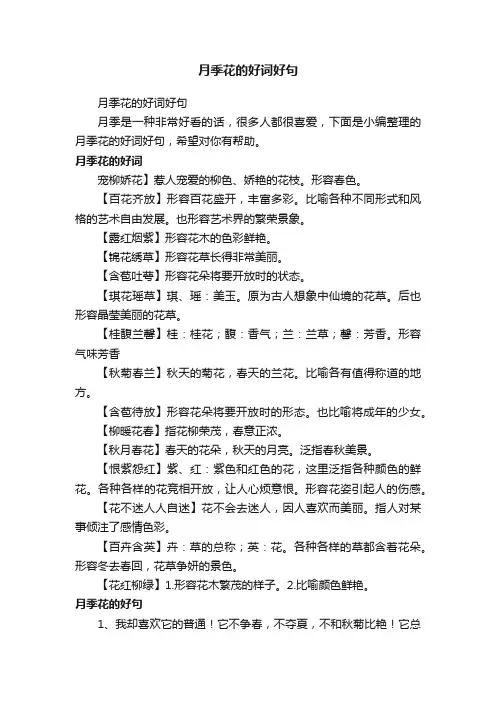 月季花的好词好句

月季花的好词好句

月季是一种非常好看的话，很多人都很喜爱，下面是小编整理的月季花的好词好句，希望对你有帮助。

月季花的好词

宠柳娇花】惹人宠爱的柳色、娇艳的花枝。形容春色。

【百花齐放】形容百花盛开，丰富多彩。比喻各种不同形式和风格的艺术自由发展。也形容艺术界的繁荣景象。

【露红烟紫】形容花木的色彩鲜艳。

【锦花绣草】形容花草长得非常美丽。

【含苞吐萼】形容花朵将要开放时的状态。

【琪花瑶草】琪、瑶：美玉。原为古人想象中仙境的花草。后也形容晶莹美丽的花草。

【桂馥兰馨】桂：桂花；馥：香气；兰：兰草；馨：芳香。形容气味芳香

【秋菊春兰】秋天的菊花，春天的兰花。比喻各有值得称道的地方。

【含苞待放】形容花朵将要开放时的形态。也比喻将成年的少女。

【柳暖花春】指花柳荣茂，春意正浓。

【秋月春花】春天的花朵，秋天的月亮。泛指春秋美景。

【恨紫怨红】紫、红：紫色和红色的花，这里泛指各种颜色的鲜花。各种各样的花竞相开放，让人心烦意恨。形容花姿引起人的伤感。

【花不迷人人自迷】花不会去迷人，因人喜欢而美丽。指人对某事倾注了感情色彩。

【百卉含英】卉：草的总称；英：花。各种各样的草都含着花朵。形容冬去春回，花草争妍的景色。

【花红柳绿】1.形容花木繁茂的样子。2.比喻颜色鲜艳。

月季花的好句

1、我却喜欢它的普通！它不争春，不夺夏，不和秋菊比艳！它总